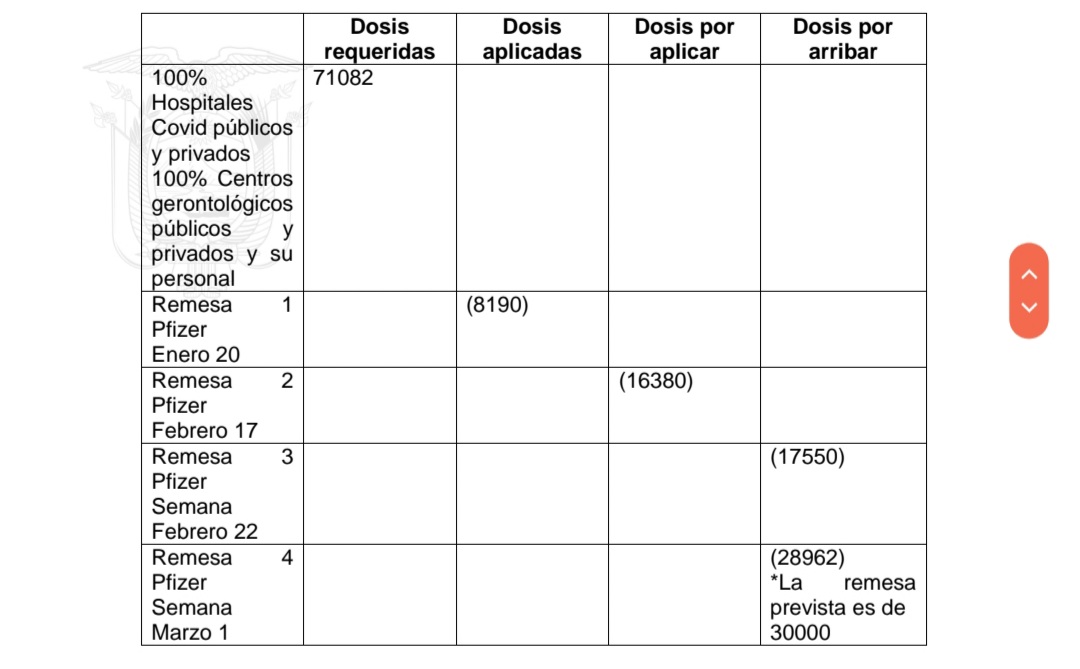 |  | Dosis requeridas | Dosis aplicadas | Dosis por aplicar | Dosis por arribar |
|---|---|---|---|---|
| 100% Hospitales Covid públicos y privados 100% Centros gerontológicos públicos y privados y su personal | 71082 |  |  |  |
| Remesa 1 Pfizer Enero 20 |  | (8190) |  |  |
| Remesa 2 Pfizer Febrero 17 |  |  | (16380) |  |
| Remesa 3 Pfizer Semana Febrero 22 |  |  |  | (17550) |
| Remesa 4 Pfizer Semana Marzo 1 |  |  |  | (28962) *La remesa prevista es de 30000 |